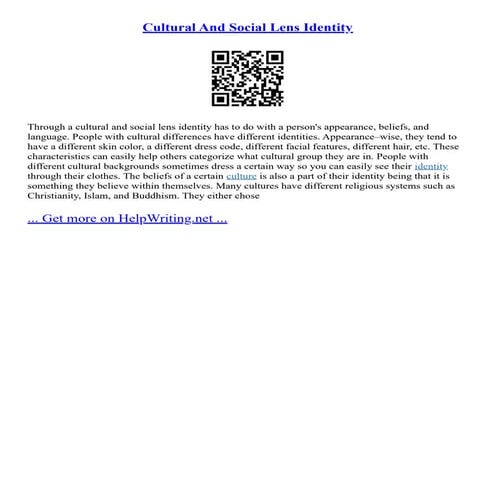 Cultural And Social Lens Identity

Through a cultural and social lens identity has to do with a person's appearance, beliefs, and language. People with cultural differences have different identities. Appearance–wise, they tend to have a different skin color, a different dress code, different facial features, different hair, etc. These characteristics can easily help others categorize what cultural group they are in. People with different cultural backgrounds sometimes dress a certain way so you can easily see their identity through their clothes. The beliefs of a certain culture is also a part of their identity being that it is something they believe within themselves. Many cultures have different religious systems such as Christianity, Islam, and Buddhism. They either chose

... Get more on HelpWriting.net ...